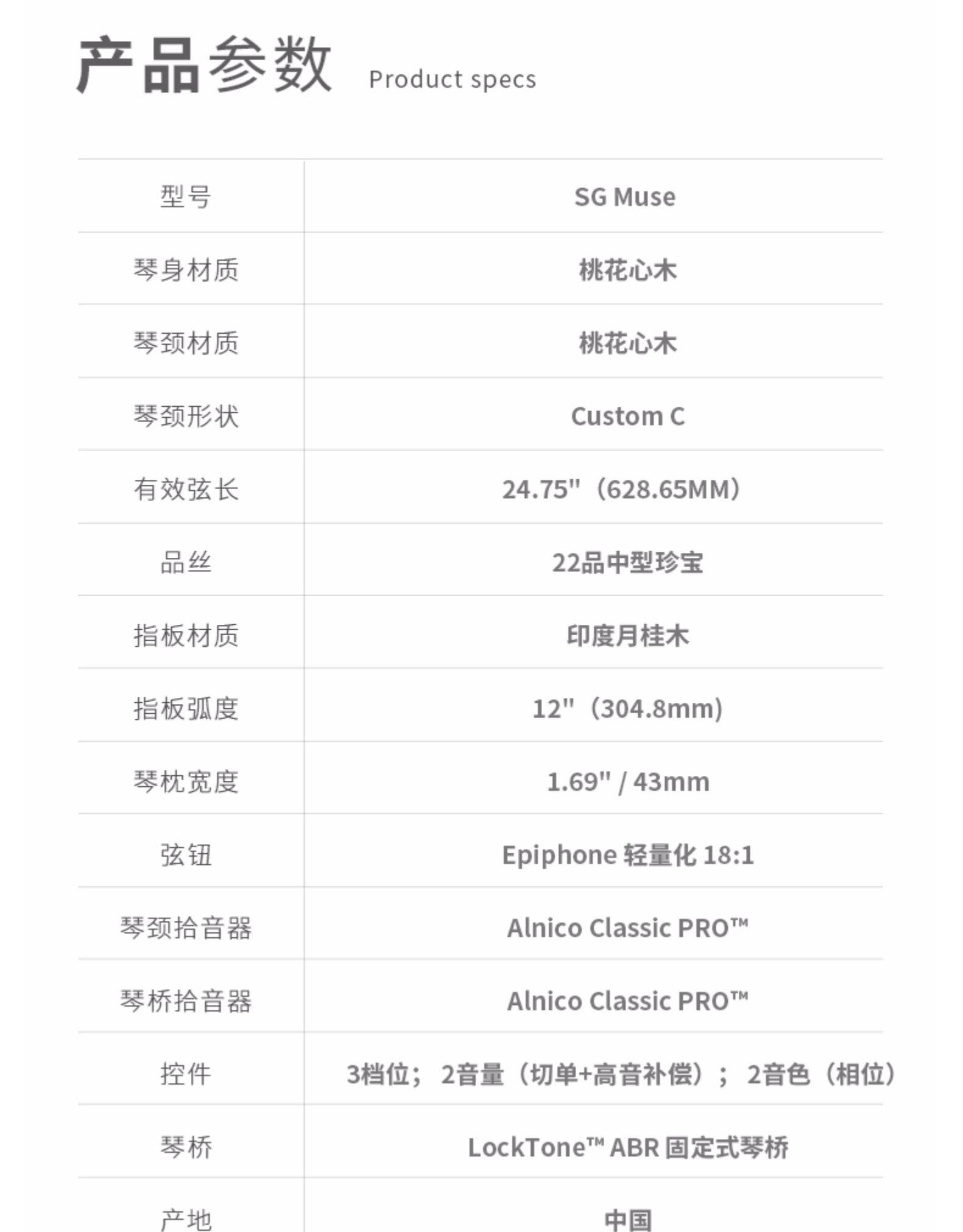 产品参数 Product specs

| 型号 | SG Muse |
|---|---|
| 琴身材质 | 桃花心木 |
| 琴颈材质 | 桃花心木 |
| 琴颈形状 | Custom C |
| 有效弦长 | 24.75"（628.65MM） |
| 品丝 | 22品中型珍宝 |
| 指板材质 | 印度月桂木 |
| 指板弧度 | 12"（304.8mm） |
| 琴枕宽度 | 1.69" / 43mm |
| 弦钮 | Epiphone 轻量化 18:1 |
| 琴颈拾音器 | Alnico Classic PRO™ |
| 琴桥拾音器 | Alnico Classic PRO™ |
| 控件 | 3档位；2音量（切单+高音补偿）；2音色（相位） |
| 琴桥 | LockTone™ ABR 固定式琴桥 |
| 产地 | 中国 |